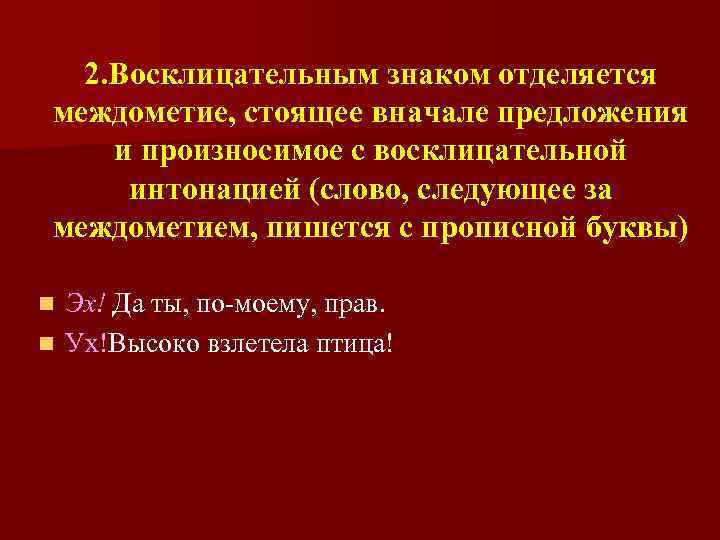 2.Восклицательным знаком отделяется междометие, стоящее вначале предложения и произносимое с восклицательной интонацией (слово, следующее за междометием, пишется с прописной буквы)

Эх! Да ты, по-моему, прав.
Ух!Высоко взлетела птица!